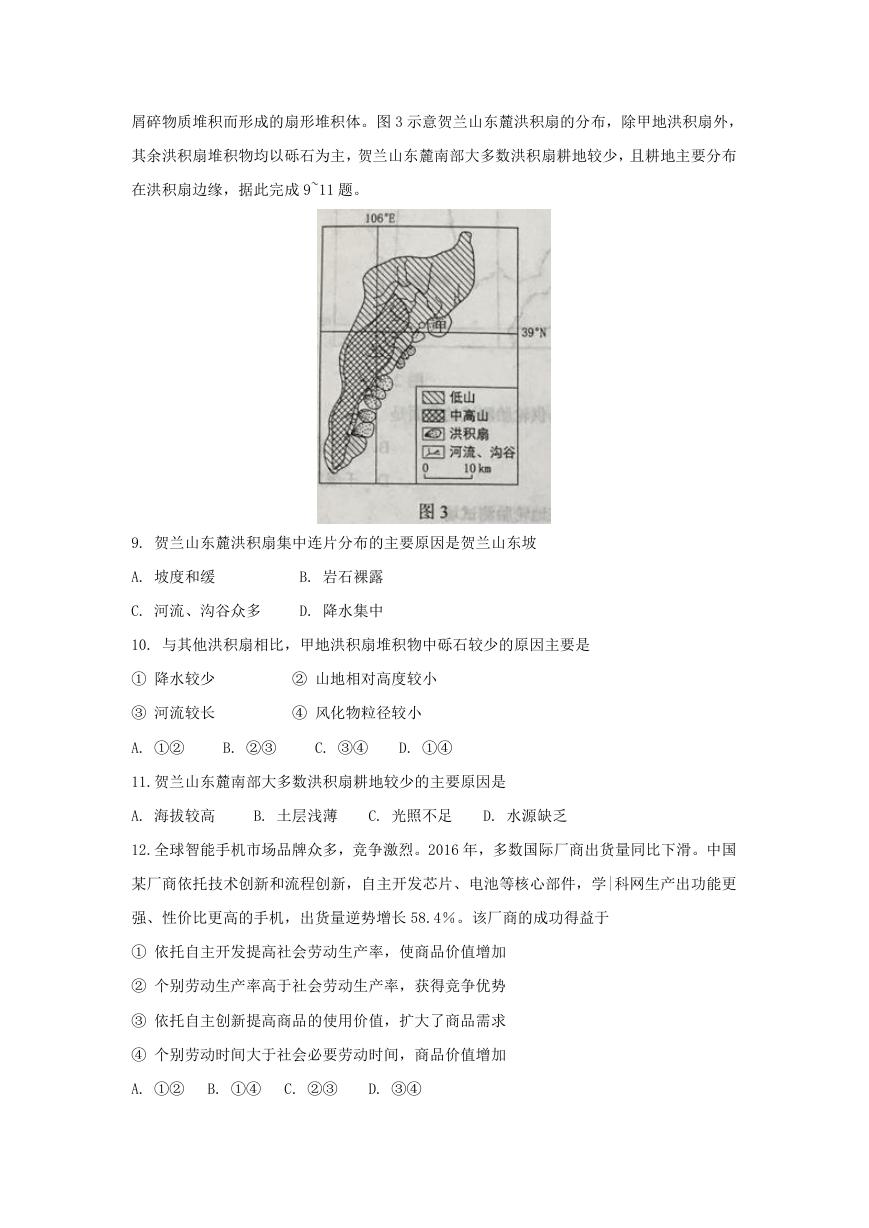 屑碎物质堆积而形成的扇形堆积体。图 3 示意贺兰山东麓洪积扇的分布，除甲地洪积扇外，其余洪积扇堆积物均以砾石为主，贺兰山东麓南部大多数洪积扇耕地较少，且耕地主要分布在洪积扇边缘，据此完成 9~11 题。

106°E

39°N

甲

低山
中高山
洪积扇
河流、沟谷
0 10 km

图 3

9. 贺兰山东麓洪积扇集中连片分布的主要原因是贺兰山东坡

A. 坡度和缓　　B. 岩石裸露

C. 河流、沟谷众多　　D. 降水集中

10. 与其他洪积扇相比，甲地洪积扇堆积物中砾石较少的原因主要是

① 降水较少　　② 山地相对高度较小

③ 河流较长　　④ 风化物粒径较小

A. ①②　B. ②③　C. ③④　D. ①④

11.贺兰山东麓南部大多数洪积扇耕地较少的主要原因是

A. 海拔较高　B. 土层浅薄　C. 光照不足　D. 水源缺乏

12.全球智能手机市场品牌众多，竞争激烈。2016 年，多数国际厂商出货量同比下滑。中国某厂商依托技术创新和流程创新，自主开发芯片、电池等核心部件，学|科网生产出功能更强、性价比更高的手机，出货量逆势增长 58.4%。该厂商的成功得益于

① 依托自主开发提高社会劳动生产率，使商品价值增加

② 个别劳动生产率高于社会劳动生产率，获得竞争优势

③ 依托自主创新提高商品的使用价值，扩大了商品需求

④ 个别劳动时间大于社会必要劳动时间，商品价值增加

A. ①②　B. ①④　C. ②③　D. ③④